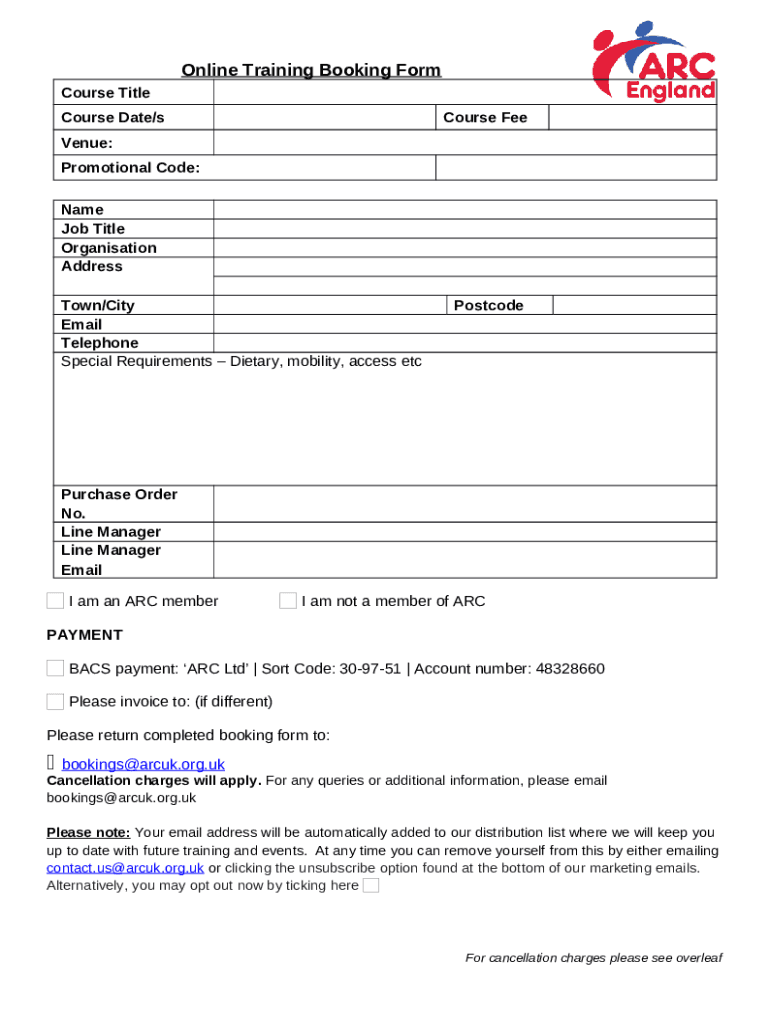 ARC England

Online Training Booking Form

| Course Title | | | |
|---|---|---|---|
| Course Date/s | | Course Fee | |
| Venue: | | | |
| Promotional Code: | | | |

| Name | | | |
|---|---|---|---|
| Job Title | | | |
| Organisation | | | |
| Address | | | |
| Town/City | | Postcode | |
| Email | | | |
| Telephone | | | |
| Special Requirements – Dietary, mobility, access etc | | | |
| Purchase Order No. | | | |
| Line Manager | | | |
| Line Manager Email | | | |

I am an ARC member

I am not a member of ARC

PAYMENT

BACS payment: ‘ARC Ltd’ | Sort Code: 30-97-51 | Account number: 48328660

Please invoice to: (if different)

Please return completed booking form to:

bookings@arcuk.org.uk

Cancellation charges will apply. For any queries or additional information, please email bookings@arcuk.org.uk

Please note: Your email address will be automatically added to our distribution list where we will keep you up to date with future training and events. At any time you can remove yourself from this by either emailing contact.us@arcuk.org.uk or clicking the unsubscribe option found at the bottom of our marketing emails. Alternatively, you may opt out now by ticking here

For cancellation charges please see overleaf